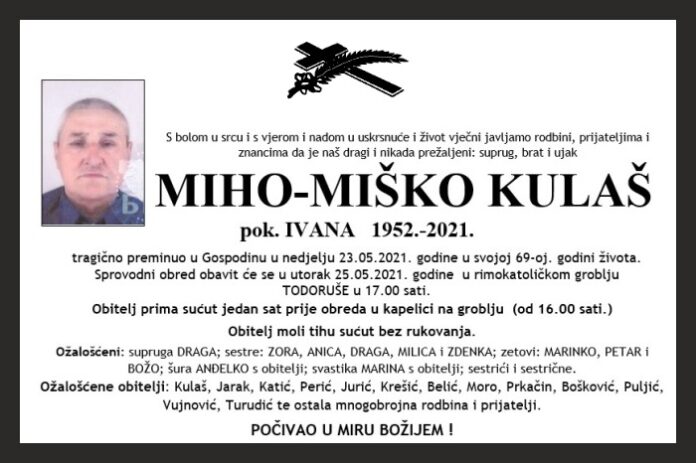 S bolom u srcu i s vjerom i nadom u uskrsnuće i život vječni javljamo rodbini, prijateljima i znancima da je naš dragi i nikada prežaljeni: suprug, brat i ujak

MIHO-MIŠKO KULAŠ

pok. IVANA 1952.-2021.

tragično preminuo u Gospodinu u nedjelju 23.05.2021. godine u svojoj 69-oj. godini života. Sprovodni obred obavit će se u utorak 25.05.2021. godine u rimokatoličkom groblju TODORUŠE u 17.00 sati.

Obitelj prima sućut jedan sat prije obreda u kapelici na groblju (od 16.00 sati.)

Obitelj moli tihu sućut bez rukovanja.

Ožalošćeni: supruga DRAGA; sestre: ZORA, ANICA, DRAGA, MILICA i ZDENKA; zetovi: MARINKO, PETAR i BOŽO; šura ANĐELKO s obitelji; svastika MARINA s obitelji; sestrići i sestrične.

Ožalošćene obitelji: Kulaš, Jarak, Katić, Perić, Jurić, Krešić, Belić, Moro, Prkačin, Bošković, Puljić, Vujnović, Turudić te ostala mnogobrojna rodbina i prijatelji.

POČIVAO U MIRU BOŽIJEM !